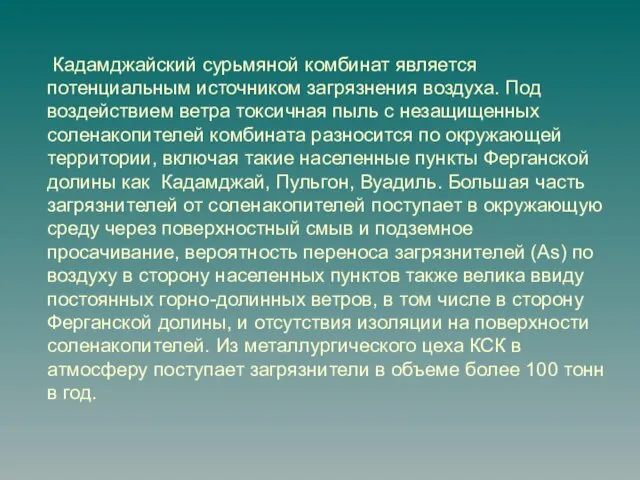 Кадамджайский сурьмяной комбинат является потенциальным источником загрязнения воздуха. Под воздействием ветра токсичная пыль с незащищенных соленакопителей комбината разносится по окружающей территории, включая такие населенные пункты Ферганской долины как Кадамджай, Пульгон, Вуадиль. Большая часть загрязнителей от соленакопителей поступает в окружающую среду через поверхностный смыв и подземное просачивание, вероятность переноса загрязнителей (As) по воздуху в сторону населенных пунктов также велика ввиду постоянных горно-долинных ветров, в том числе в сторону Ферганской долины, и отсутствия изоляции на поверхности соленакопителей. Из металлургического цеха КСК в атмосферу поступает загрязнители в объеме более 100 тонн в год.